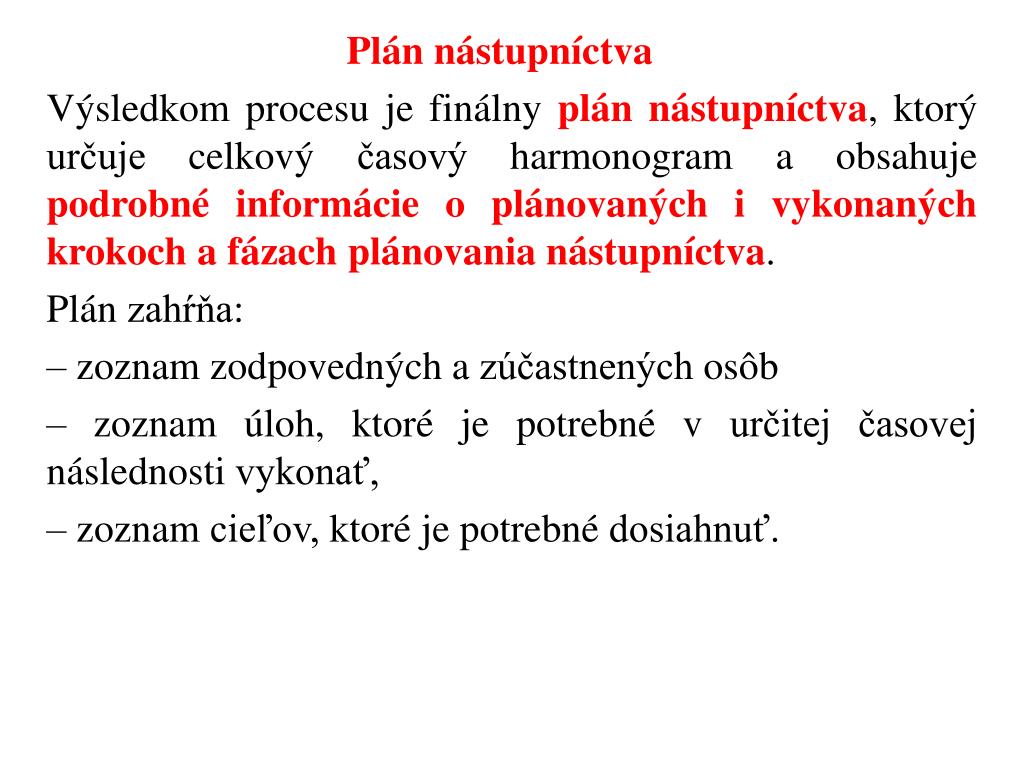 Plán nástupníctva

Výsledkom procesu je finálny plán nástupníctva, ktorý určuje celkový časový harmonogram a obsahuje podrobné informácie o plánovaných i vykonaných krokoch a fázach plánovania nástupníctva.

Plán zahŕňa:

– zoznam zodpovedných a zúčastnených osôb

– zoznam úloh, ktoré je potrebné v určitej časovej následnosti vykonať,

– zoznam cieľov, ktoré je potrebné dosiahnuť.